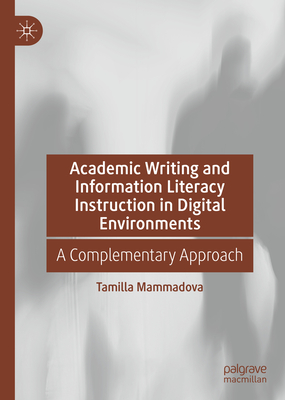 Academic Writing and Information Literacy Instruction in Digital Environments

A Complementary Approach

Tamilla Mammadova

palgrave
macmillan